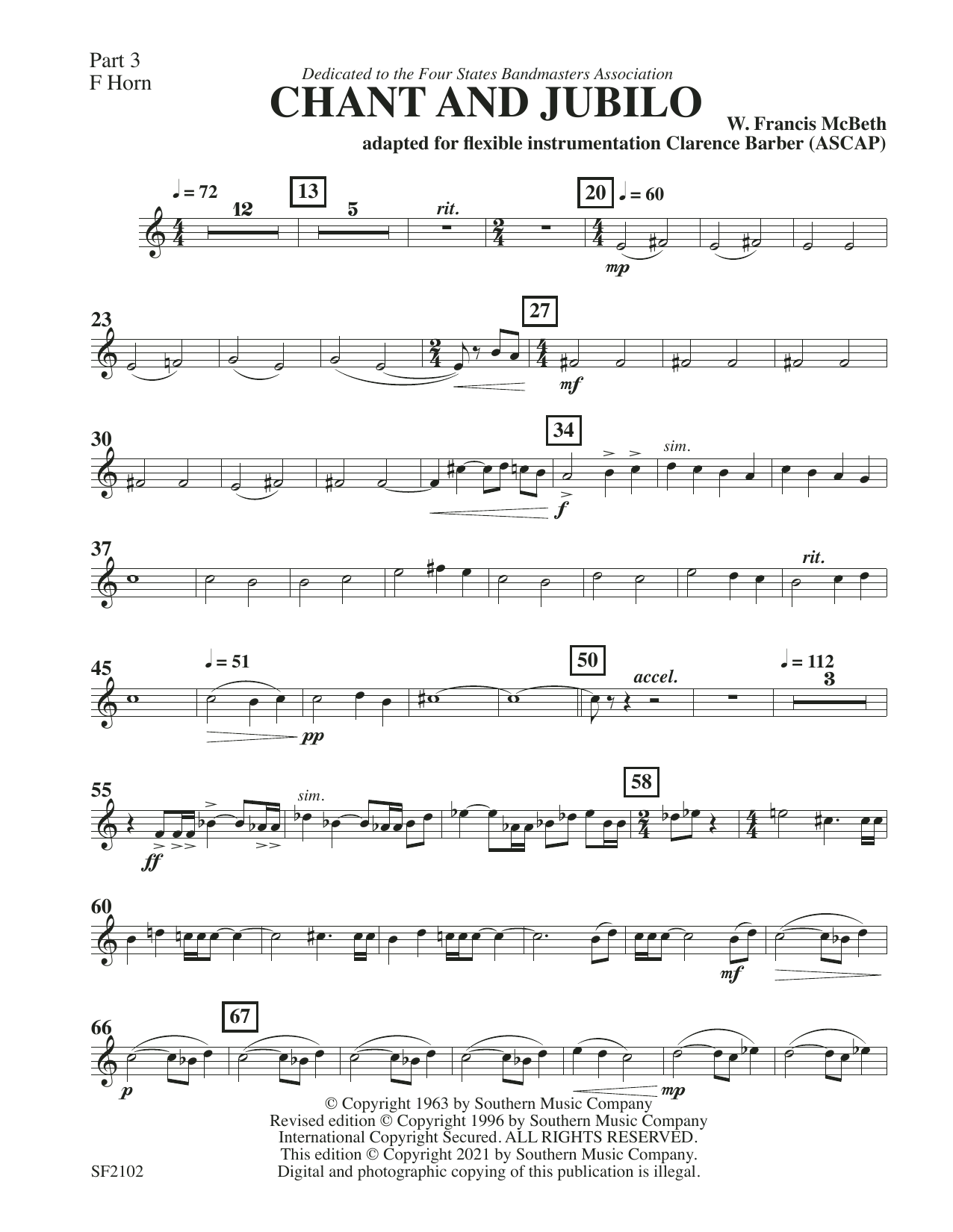 Part 3
F Horn

Dedicated to the Four States Bandmasters Association

CHANT AND JUBILO

W. Francis McBeth

adapted for flexible instrumentation Clarence Barber (ASCAP)

♩ = 72 12 13 5 rit. 20 ♩ = 60

mp

23 27

mf

30 34 sim.

f

37 rit.

45 ♩ = 51 50 accel. ♩ = 112 3

pp

55 sim. 58

ff

60

mf

66 67

p mp

© Copyright 1963 by Southern Music Company
Revised edition © Copyright 1996 by Southern Music Company
International Copyright Secured. ALL RIGHTS RESERVED.
This edition © Copyright 2021 by Southern Music Company.
Digital and photographic copying of this publication is illegal.

SF2102